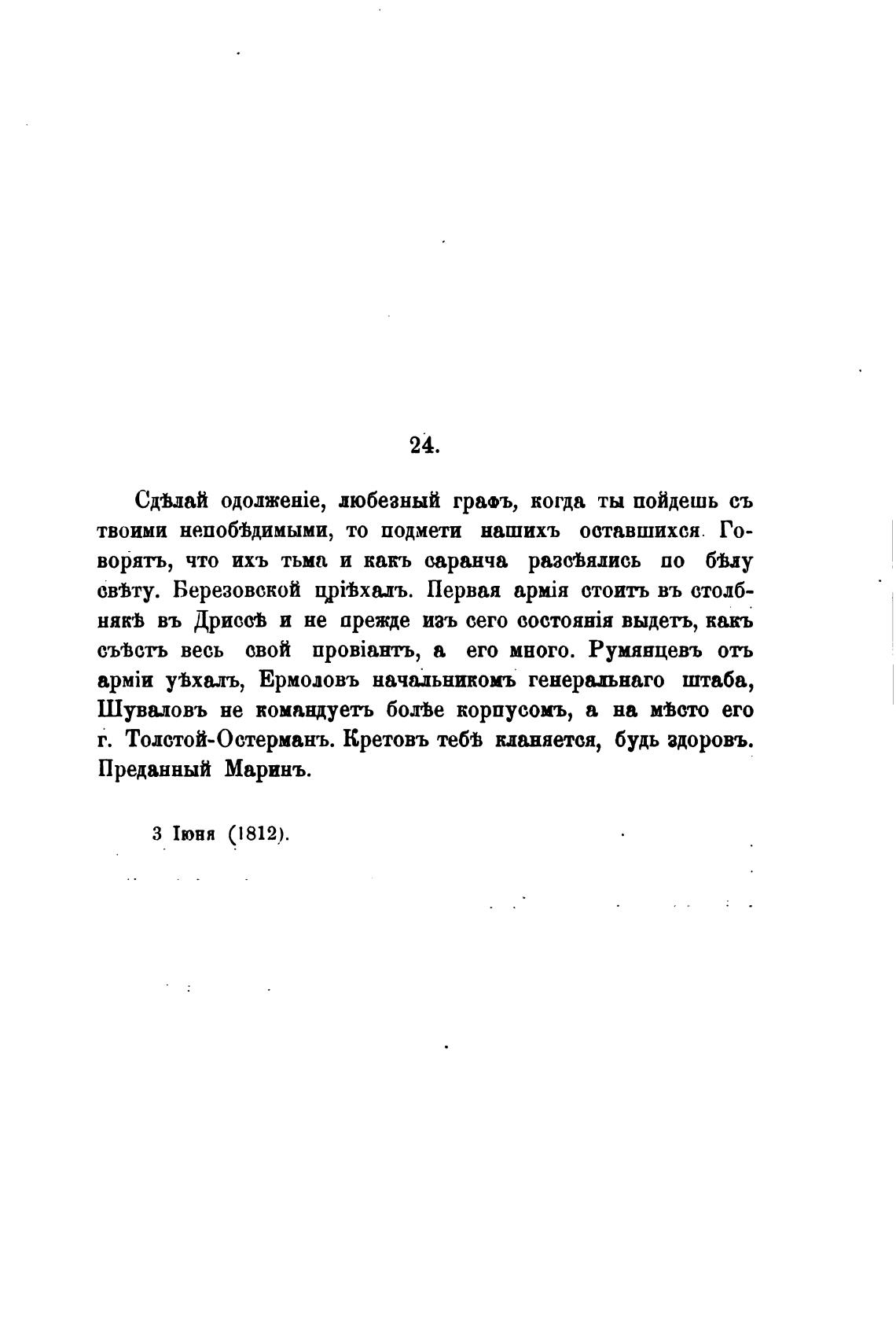 24.

Сдѣлай одолженіе, любезный графъ, когда ты пойдешь съ твоими непобѣдимыми, то подмети нашихъ оставшихся. Говорятъ, что ихъ тьма и какъ саранча разсѣялись по бѣлу свѣту. Березовской пріѣхалъ. Первая армія стоитъ въ столбнякѣ въ Дриссѣ и не прежде изъ сего состоянія выдетъ, какъ съѣстъ весь свой провіантъ, а его много. Румянцевъ отъ арміи уѣхалъ, Ермоловъ начальникомъ генеральнаго штаба, Шуваловъ не командуетъ болѣе корпусомъ, а на мѣсто его г. Толстой-Остерманъ. Кретовъ тебѣ кланяется, будь здоровъ. Преданный Маринъ.

3 Іюня (1812).